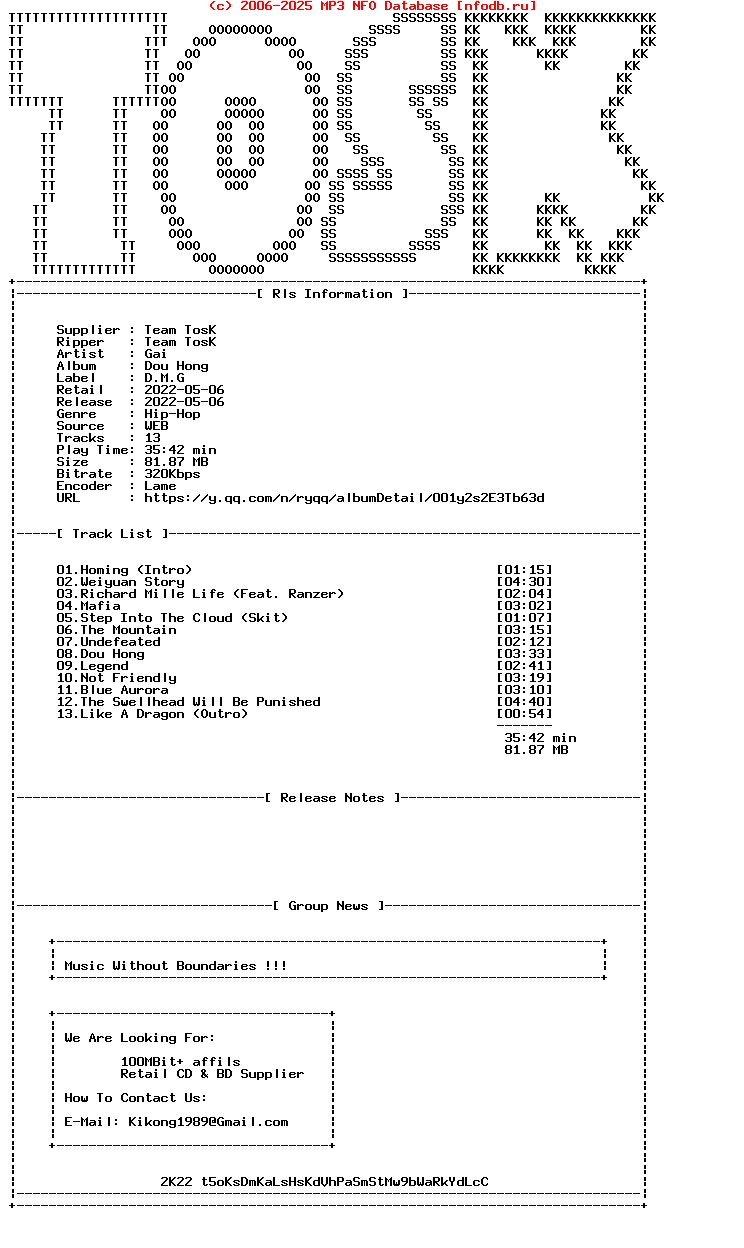 (c) 2006-2025 MP3 NFO Database [nfodb.ru]

[ Rls Information ]

Supplier : Team TosK
Ripper : Team TosK
Artist : Gai
Album : Dou Hong
Label : D.M.G
Retail : 2022-05-06
Release : 2022-05-06
Genre : Hip-Hop
Source : WEB
Tracks : 13
Play Time: 35:42 min
Size : 81.87 MB
Bitrate : 320Kbps
Encoder : Lame
URL : https://y.qq.com/n/ryqq/albumDetail/001y2s2E3Tb63d

[ Track List ]

01.Homing (Intro) [01:15]
02.Weiyuan Story [04:30]
03.Richard Mille Life (Feat. Ranzer) [02:04]
04.Mafia [03:02]
05.Step Into The Cloud (Skit) [01:07]
06.The Mountain [03:15]
07.Undefeated [02:12]
08.Dou Hong [03:33]
09.Legend [02:41]
10.Not Friendly [03:19]
11.Blue Aurora [03:10]
12.The Swellhead Will Be Punished [04:40]
13.Like A Dragon (Outro) [00:54]
35:42 min
81.87 MB

[ Release Notes ]

[ Group News ]

Music Without Boundaries !!!

We Are Looking For:

100MBit+ affils
Retail CD & BD Supplier

How To Contact Us:

E-Mail: Kikong1989@Gmail.com

2K22 t5oKsDmKaLsHsKdVhPaSmStMw9bWaRkYdLcC